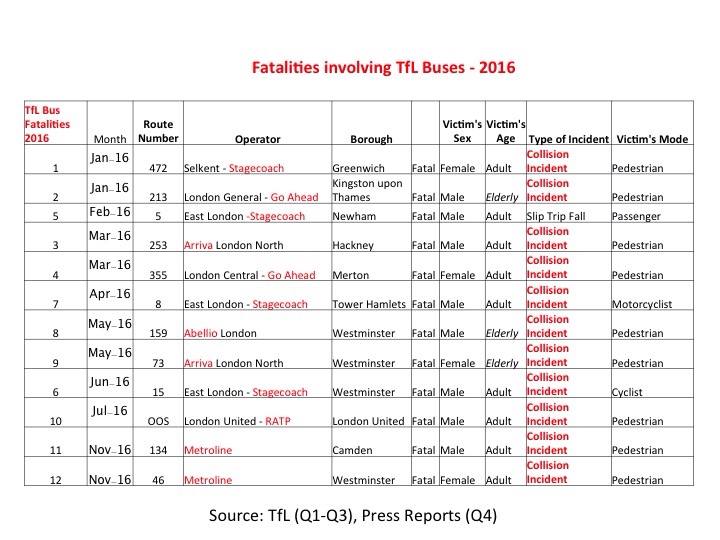 Fatalities involving TfL Buses - 2016

| TfL Bus Fatalities 2016 | Month | Route Number | Operator | Borough | | Victim's Sex | Victim's Age | Type of Incident | Victim's Mode |
|---|---|---|---|---|---|---|---|---|---|
| 1 | Jan-16 | 472 | Selkent - Stagecoach | Greenwich | Fatal | Female | Adult | Collision Incident | Pedestrian |
| 2 | Jan-16 | 213 | London General - Go Ahead | Kingston upon Thames | Fatal | Male | Elderly | Collision Incident | Pedestrian |
| 5 | Feb-16 | 5 | East London -Stagecoach | Newham | Fatal | Male | Adult | Slip Trip Fall | Passenger |
| 3 | Mar-16 | 253 | Arriva London North | Hackney | Fatal | Male | Adult | Collision Incident | Pedestrian |
| 4 | Mar-16 | 355 | London Central - Go Ahead | Merton | Fatal | Female | Adult | Collision Incident | Pedestrian |
| 7 | Apr-16 | 8 | East London - Stagecoach | Tower Hamlets | Fatal | Male | Adult | Collision Incident | Motorcyclist |
| 8 | May-16 | 159 | Abellio London | Westminster | Fatal | Male | Elderly | Collision Incident | Pedestrian |
| 9 | May-16 | 73 | Arriva London North | Westminster | Fatal | Female | Elderly | Collision Incident | Pedestrian |
| 6 | Jun-16 | 15 | East London - Stagecoach | Westminster | Fatal | Male | Adult | Collision Incident | Cyclist |
| 10 | Jul-16 | OOS | London United - RATP | London United | Fatal | Male | Adult | Collision Incident | Pedestrian |
| 11 | Nov-16 | 134 | Metroline | Camden | Fatal | Male | Adult | Collision Incident | Pedestrian |
| 12 | Nov-16 | 46 | Metroline | Westminster | Fatal | Female | Adult | Collision Incident | Pedestrian |

Source: TfL (Q1-Q3), Press Reports (Q4)